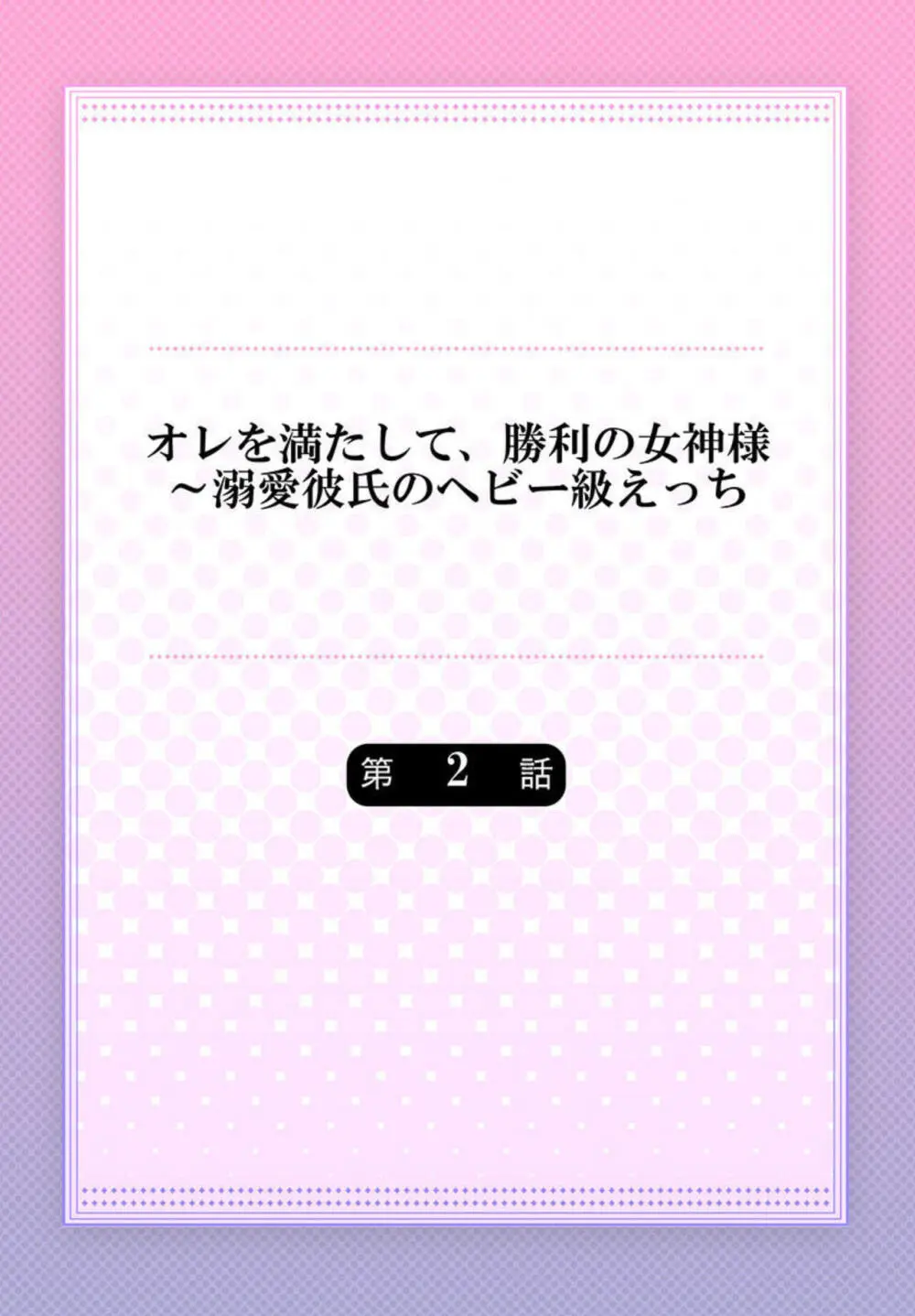 オレを満たして、勝利の女神様
～溺愛彼氏のヘビー級えっち

第 2 話